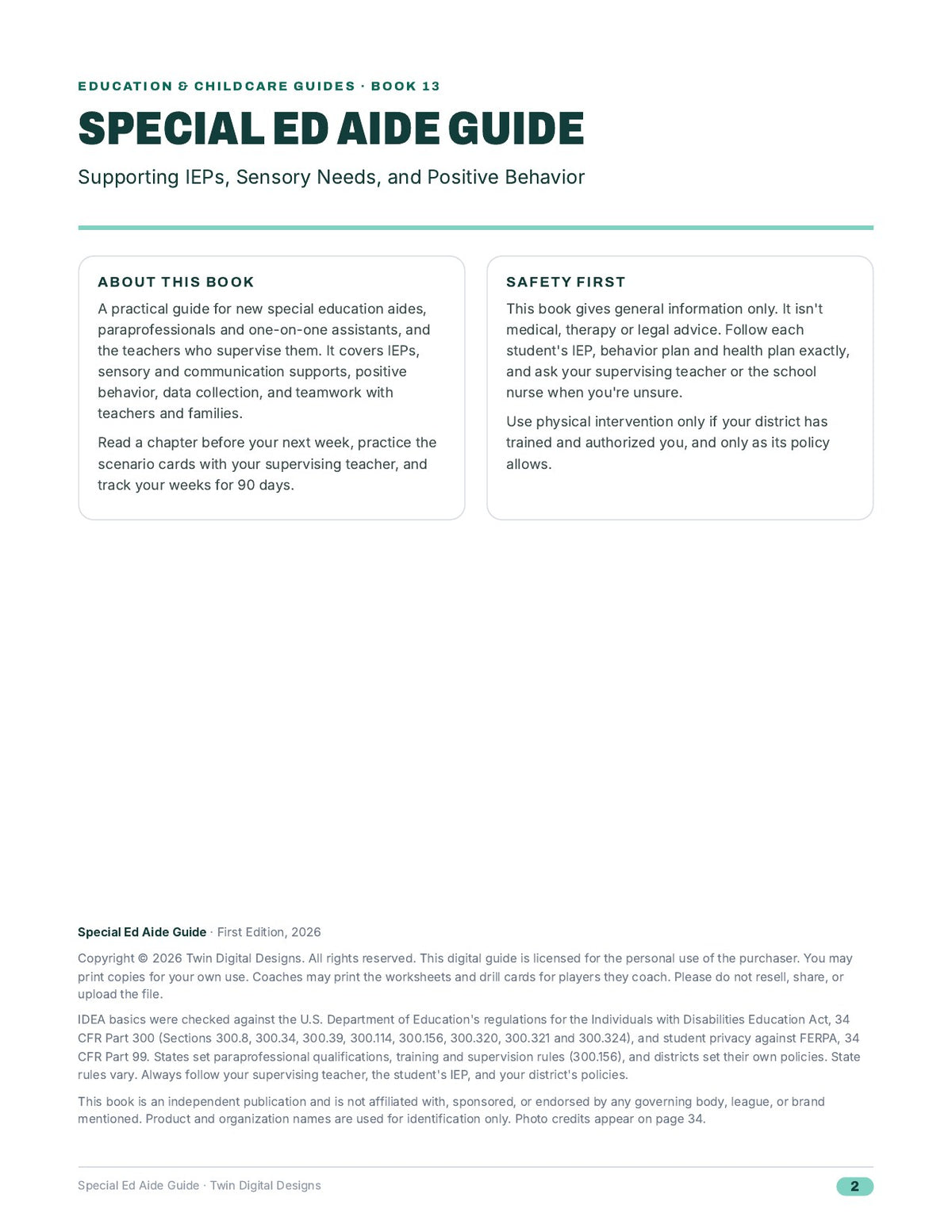 EDUCATION & CHILDCARE GUIDES · BOOK 13

SPECIAL ED AIDE GUIDE

Supporting IEPs, Sensory Needs, and Positive Behavior

ABOUT THIS BOOK

A practical guide for new special education aides, paraprofessionals and one-on-one assistants, and the teachers who supervise them. It covers IEPs, sensory and communication supports, positive behavior, data collection, and teamwork with teachers and families.

Read a chapter before your next week, practice the scenario cards with your supervising teacher, and track your weeks for 90 days.

SAFETY FIRST

This book gives general information only. It isn't medical, therapy or legal advice. Follow each student's IEP, behavior plan and health plan exactly, and ask your supervising teacher or the school nurse when you're unsure.

Use physical intervention only if your district has trained and authorized you, and only as its policy allows.

Special Ed Aide Guide · First Edition, 2026

Copyright © 2026 Twin Digital Designs. All rights reserved. This digital guide is licensed for the personal use of the purchaser. You may print copies for your own use. Coaches may print the worksheets and drill cards for players they coach. Please do not resell, share, or upload the file.

IDEA basics were checked against the U.S. Department of Education's regulations for the Individuals with Disabilities Education Act, 34 CFR Part 300 (Sections 300.8, 300.34, 300.39, 300.114, 300.156, 300.320, 300.321 and 300.324), and student privacy against FERPA, 34 CFR Part 99. States set paraprofessional qualifications, training and supervision rules (300.156), and districts set their own policies. State rules vary. Always follow your supervising teacher, the student's IEP, and your district's policies.

This book is an independent publication and is not affiliated with, sponsored, or endorsed by any governing body, league, or brand mentioned. Product and organization names are used for identification only. Photo credits appear on page 34.

Special Ed Aide Guide · Twin Digital Designs

2